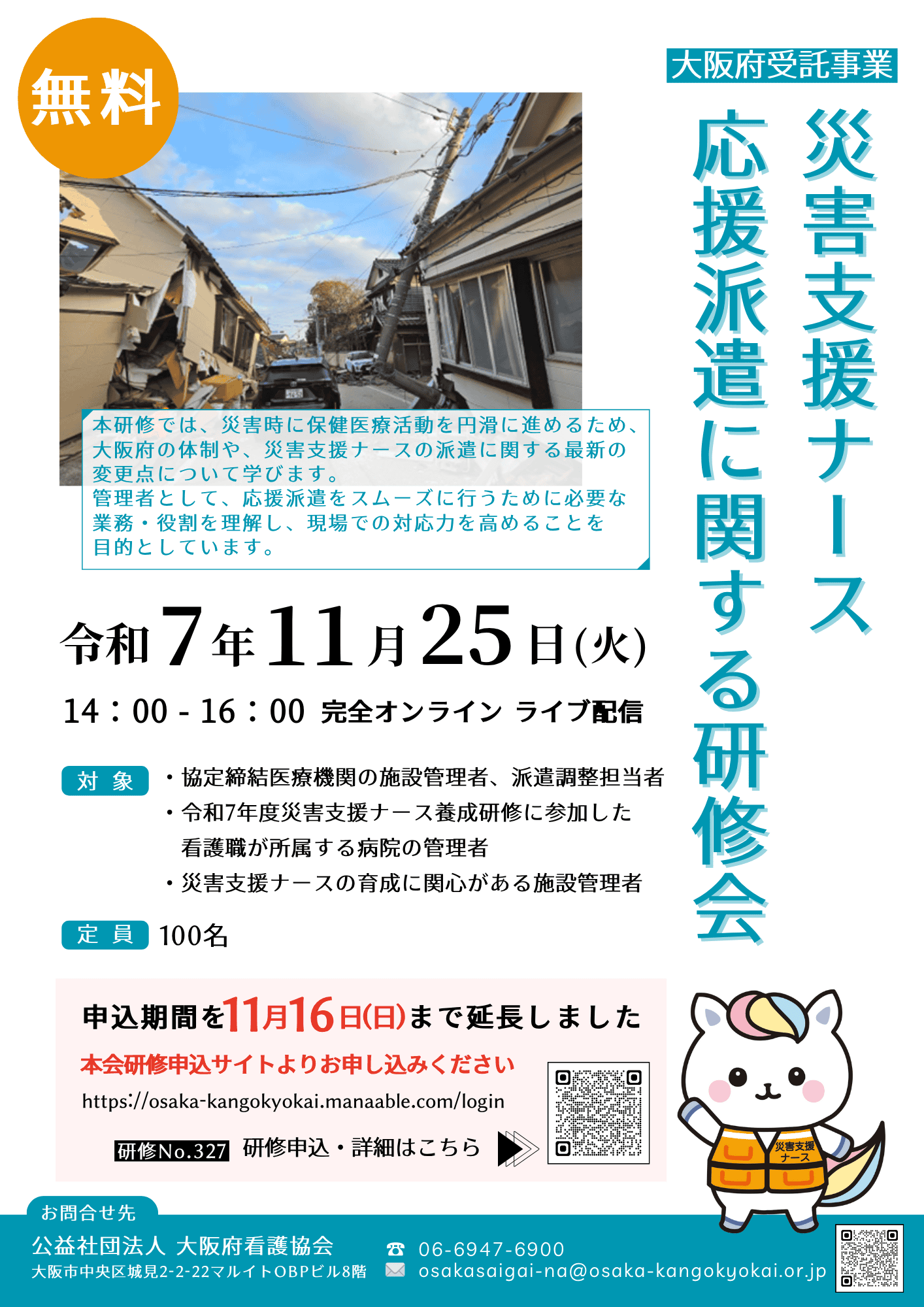 無料

大阪府受託事業

災害支援ナース
応援派遣に関する研修会

本研修では、災害時に保健医療活動を円滑に進めるため、大阪府の体制や、災害支援ナースの派遣に関する最新の変更点について学びます。
管理者として、応援派遣をスムーズに行うために必要な業務・役割を理解し、現場での対応力を高めることを目的としています。

令和7年11月25日(火)

14：00 - 16：00 完全オンライン ライブ配信

対 象
・協定締結医療機関の施設管理者、派遣調整担当者
・令和7年度災害支援ナース養成研修に参加した看護職が所属する病院の管理者
・災害支援ナースの育成に関心がある施設管理者

定 員 100名

申込期間を11月16日(日)まで延長しました
本会研修申込サイトよりお申し込みください
https://osaka-kangokyokai.manaable.com/login
研修No.327 研修申込・詳細はこちら

災害支援ナース

お問合せ先
公益社団法人 大阪府看護協会
大阪市中央区城見2-2-22マルイトOBPビル8階
06-6947-6900
osakasaigai-na@osaka-kangokyokai.or.jp